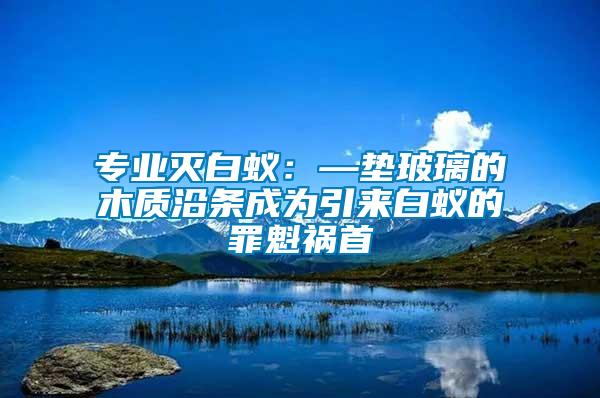 专业灭白蚁：一垫玻璃的木质沿条成为引来白蚁的罪魁祸首